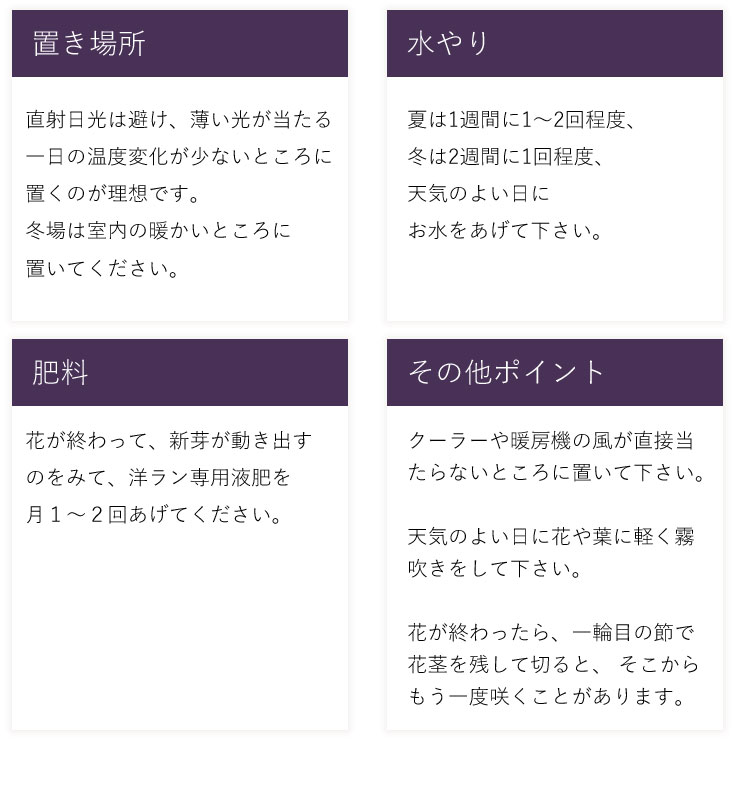 置き場所

直射日光は避け、薄い光が当たる一日の温度変化が少ないところに置くのが理想です。
冬場は室内の暖かいところに置いてください。

水やり

夏は1週間に1～2回程度、
冬は2週間に1回程度、
天気のよい日に
お水をあげて下さい。

肥料

花が終わって、新芽が動き出すのをみて、洋ラン専用液肥を月１～２回あげてください。

その他ポイント

クーラーや暖房機の風が直接当たらないところに置いて下さい。

天気のよい日に花や葉に軽く霧吹きをして下さい。

花が終わったら、一輪目の節で花茎を残して切ると、 そこからもう一度咲くことがあります。